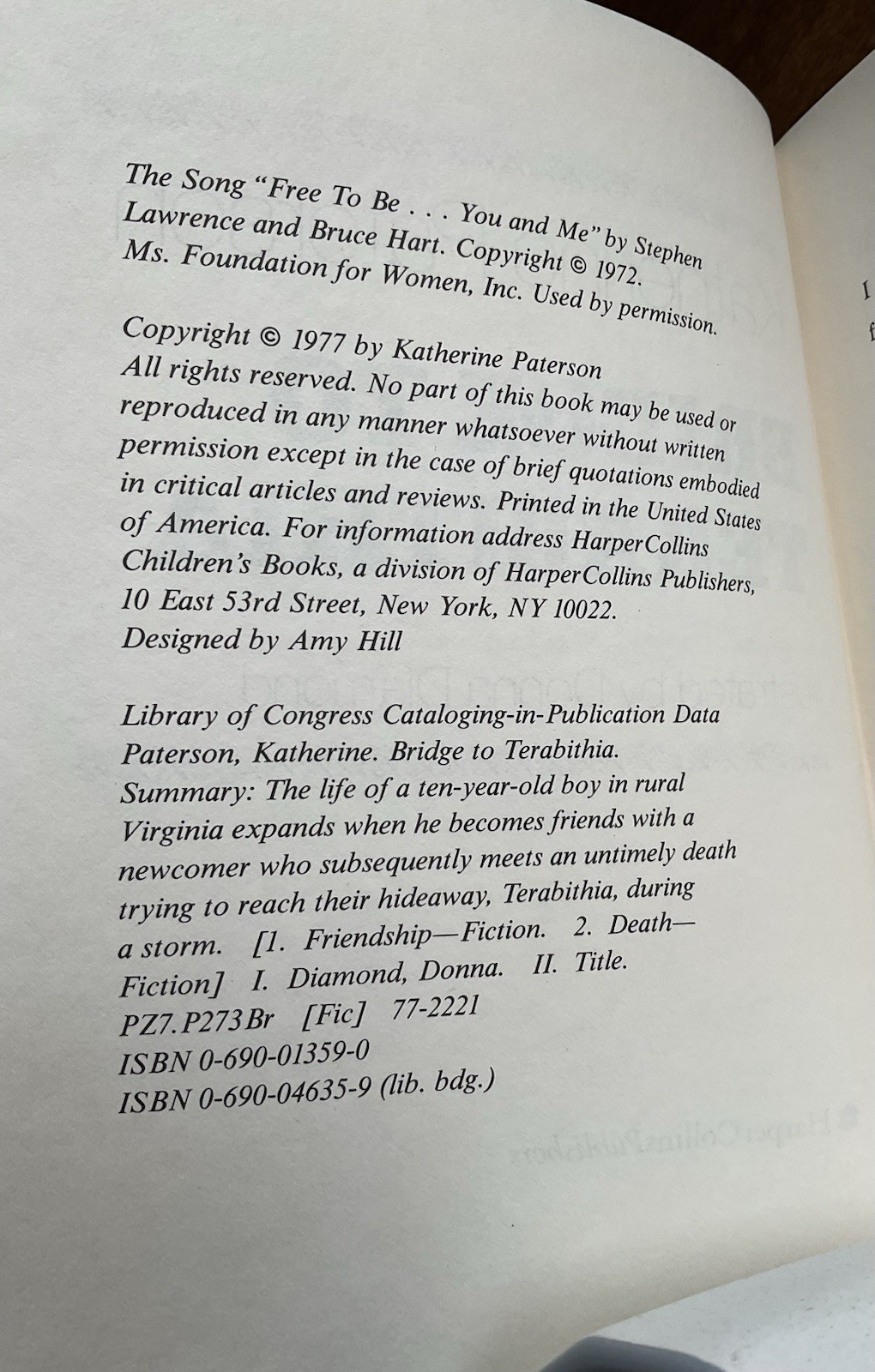 The Song "Free To Be . . . You and Me" by Stephen Lawrence and Bruce Hart. Copyright © 1972. Ms. Foundation for Women, Inc. Used by permission.

Copyright © 1977 by Katherine Paterson
All rights reserved. No part of this book may be used or reproduced in any manner whatsoever without written permission except in the case of brief quotations embodied in critical articles and reviews. Printed in the United States of America. For information address HarperCollins Children's Books, a division of HarperCollins Publishers, 10 East 53rd Street, New York, NY 10022.
Designed by Amy Hill

Library of Congress Cataloging-in-Publication Data
Paterson, Katherine. Bridge to Terabithia.
Summary: The life of a ten-year-old boy in rural Virginia expands when he becomes friends with a newcomer who subsequently meets an untimely death trying to reach their hideaway, Terabithia, during a storm. [1. Friendship—Fiction. 2. Death—Fiction] I. Diamond, Donna. II. Title.
PZ7.P273Br [Fic] 77-2221
ISBN 0-690-01359-0
ISBN 0-690-04635-9 (lib. bdg.)